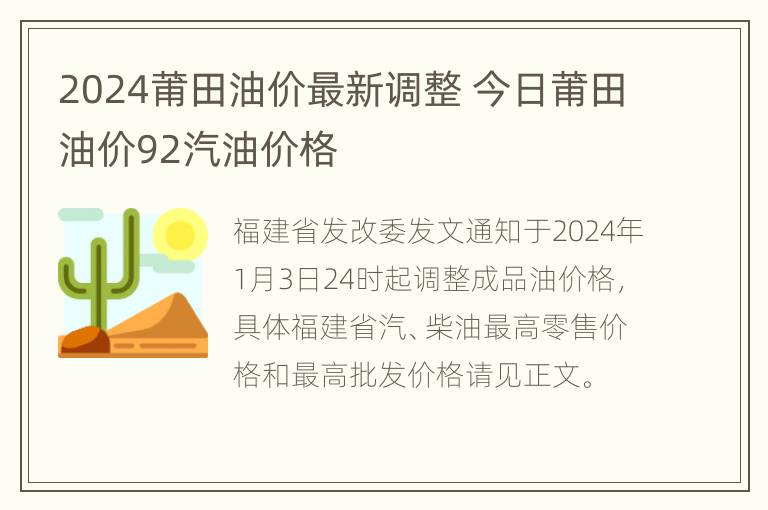 2024莆田油价最新调整 今日莆田油价92汽油价格

福建省发改委发文通知于2024年1月3日24时起调整成品油价格，具体福建省汽、柴油最高零售价格和最高批发价格请见正文。